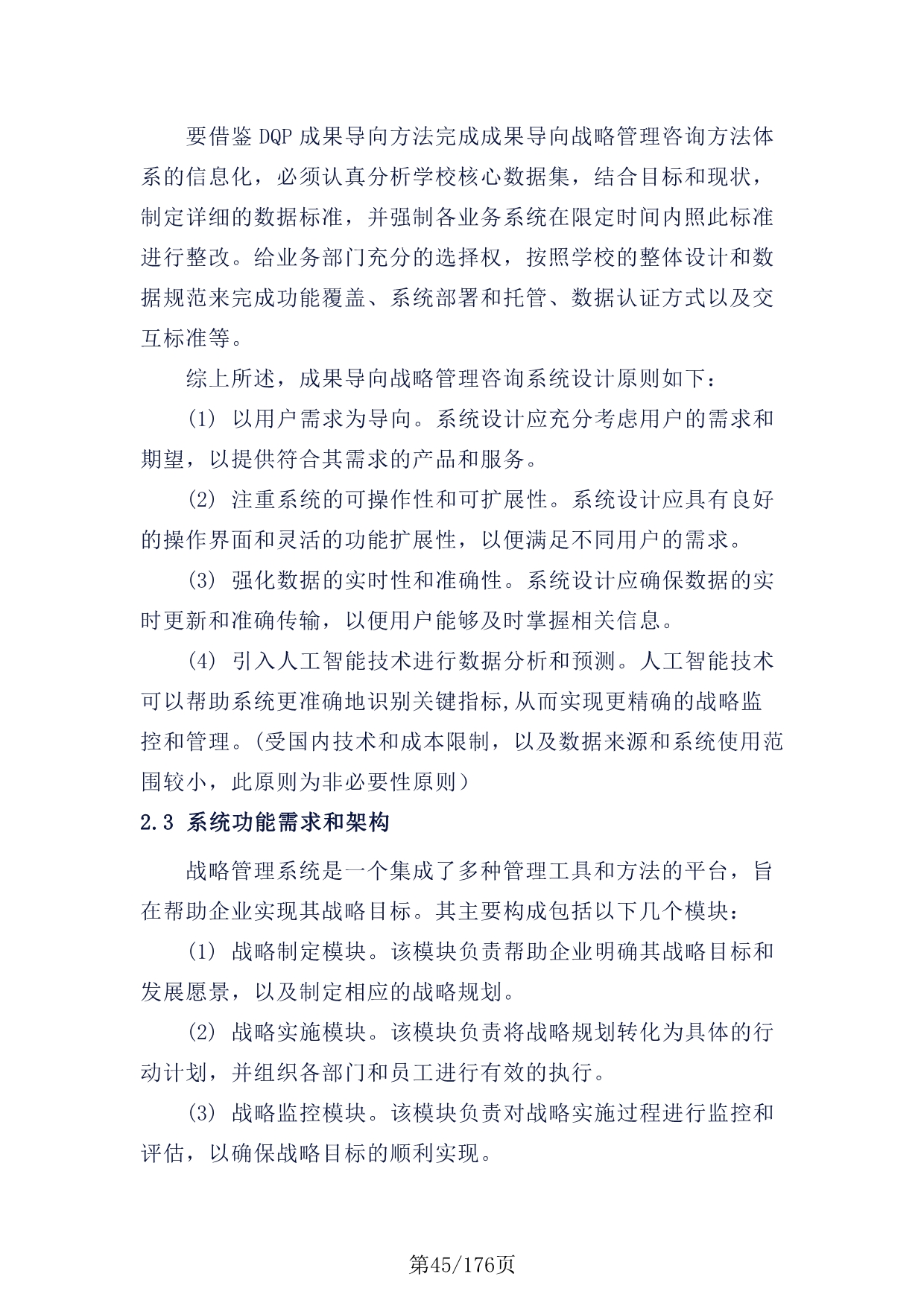 要借鉴 DQP 成果导向方法完成成果导向战略管理咨询方法体系的信息化，必须认真分析学校核心数据集，结合目标和现状，制定详细的数据标准，并强制各业务系统在限定时间内照此标准进行整改。给业务部门充分的选择权，按照学校的整体设计和数据规范来完成功能覆盖、系统部署和托管、数据认证方式以及交互标准等。

综上所述，成果导向战略管理咨询系统设计原则如下：

(1) 以用户需求为导向。系统设计应充分考虑用户的需求和期望，以提供符合其需求的产品和服务。

(2) 注重系统的可操作性和可扩展性。系统设计应具有良好的操作界面和灵活的功能扩展性，以便满足不同用户的需求。

(3) 强化数据的实时性和准确性。系统设计应确保数据的实时更新和准确传输，以便用户能够及时掌握相关信息。

(4) 引入人工智能技术进行数据分析和预测。人工智能技术可以帮助系统更准确地识别关键指标,从而实现更精确的战略监控和管理。(受国内技术和成本限制，以及数据来源和系统使用范围较小，此原则为非必要性原则)

2.3 系统功能需求和架构

战略管理系统是一个集成了多种管理工具和方法的平台，旨在帮助企业实现其战略目标。其主要构成包括以下几个模块：

(1) 战略制定模块。该模块负责帮助企业明确其战略目标和发展愿景，以及制定相应的战略规划。

(2) 战略实施模块。该模块负责将战略规划转化为具体的行动计划，并组织各部门和员工进行有效的执行。

(3) 战略监控模块。该模块负责对战略实施过程进行监控和评估，以确保战略目标的顺利实现。

第45/176页